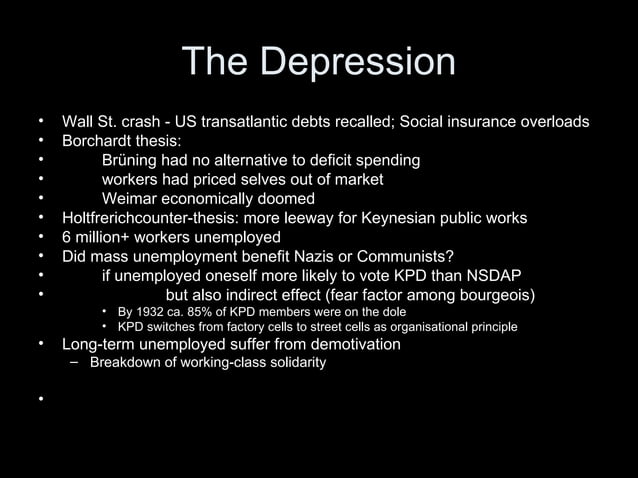 The Depression

• Wall St. crash - US transatlantic debts recalled; Social insurance overloads
• Borchardt thesis:
• Brüning had no alternative to deficit spending
• workers had priced selves out of market
• Weimar economically doomed
• Holtfrerichcounter-thesis: more leeway for Keynesian public works
• 6 million+ workers unemployed
• Did mass unemployment benefit Nazis or Communists?
• if unemployed oneself more likely to vote KPD than NSDAP
• but also indirect effect (fear factor among bourgeois)
• By 1932 ca. 85% of KPD members were on the dole
• KPD switches from factory cells to street cells as organisational principle
• Long-term unemployed suffer from demotivation
– Breakdown of working-class solidarity
•